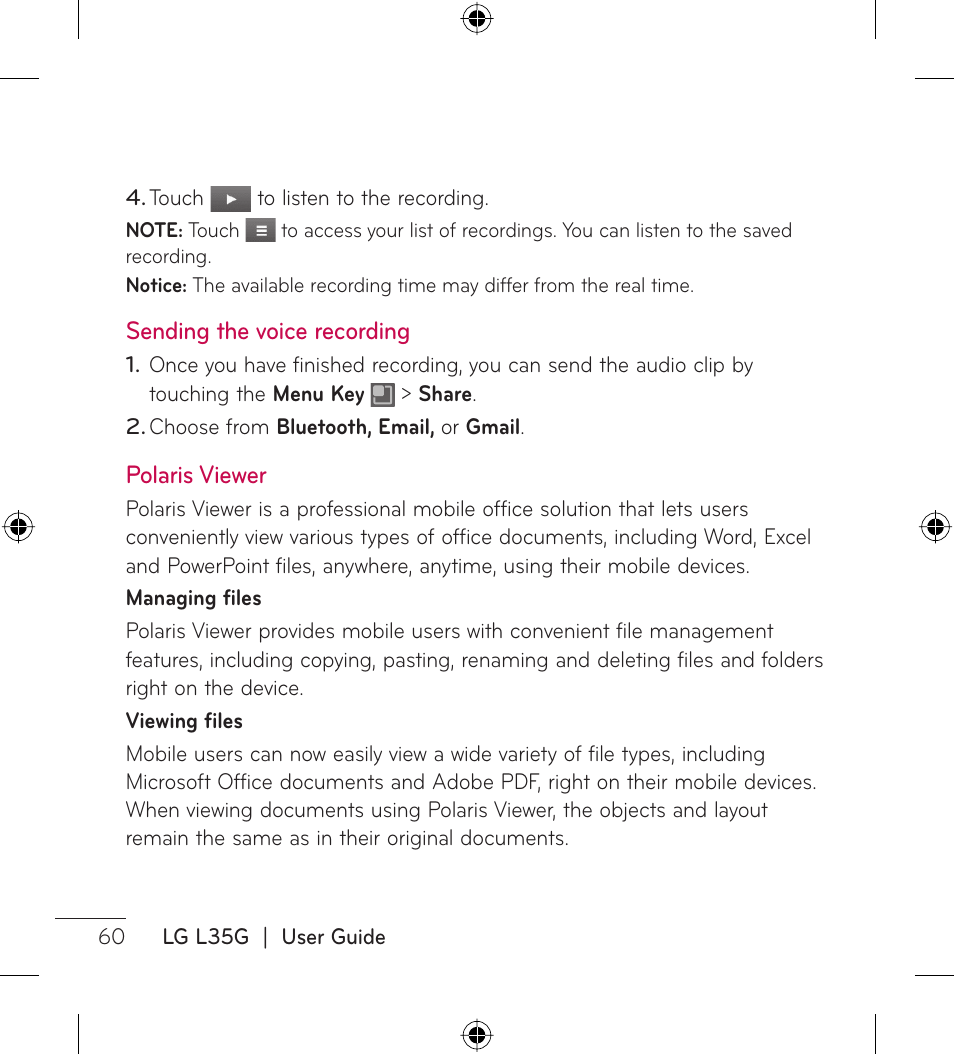 4. Touch to listen to the recording.

NOTE: Touch to access your list of recordings. You can listen to the saved recording.

Notice: The available recording time may differ from the real time.

Sending the voice recording

1. Once you have finished recording, you can send the audio clip by touching the Menu Key > Share.

2. Choose from Bluetooth, Email, or Gmail.

Polaris Viewer

Polaris Viewer is a professional mobile office solution that lets users conveniently view various types of office documents, including Word, Excel and PowerPoint files, anywhere, anytime, using their mobile devices.

Managing files

Polaris Viewer provides mobile users with convenient file management features, including copying, pasting, renaming and deleting files and folders right on the device.

Viewing files

Mobile users can now easily view a wide variety of file types, including Microsoft Office documents and Adobe PDF, right on their mobile devices. When viewing documents using Polaris Viewer, the objects and layout remain the same as in their original documents.

60 LG L35G | User Guide